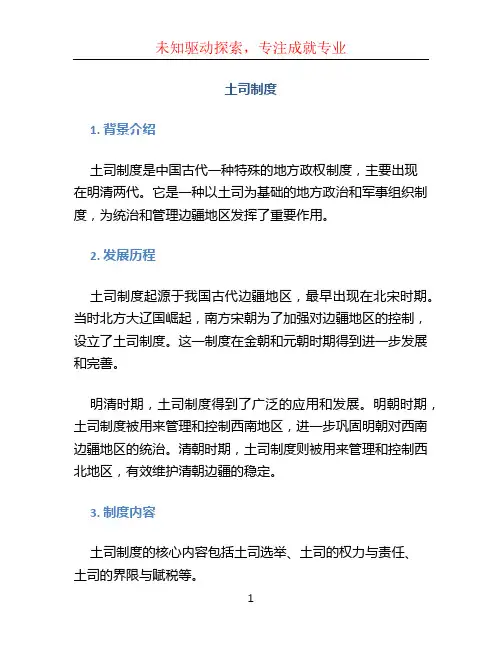 未知驱动探索，专注成就专业

土司制度

1. 背景介绍

土司制度是中国古代一种特殊的地方政权制度，主要出现在明清两代。它是一种以土司为基础的地方政治和军事组织制度，为统治和管理边疆地区发挥了重要作用。

2. 发展历程

土司制度起源于我国古代边疆地区，最早出现在北宋时期。当时北方大辽国崛起，南方宋朝为了加强对边疆地区的控制，设立了土司制度。这一制度在金朝和元朝时期得到进一步发展和完善。

明清时期，土司制度得到了广泛的应用和发展。明朝时期，土司制度被用来管理和控制西南地区，进一步巩固明朝对西南边疆地区的统治。清朝时期，土司制度则被用来管理和控制西北地区，有效维护清朝边疆的稳定。

3. 制度内容

土司制度的核心内容包括土司选举、土司的权力与责任、土司的界限与赋税等。

1